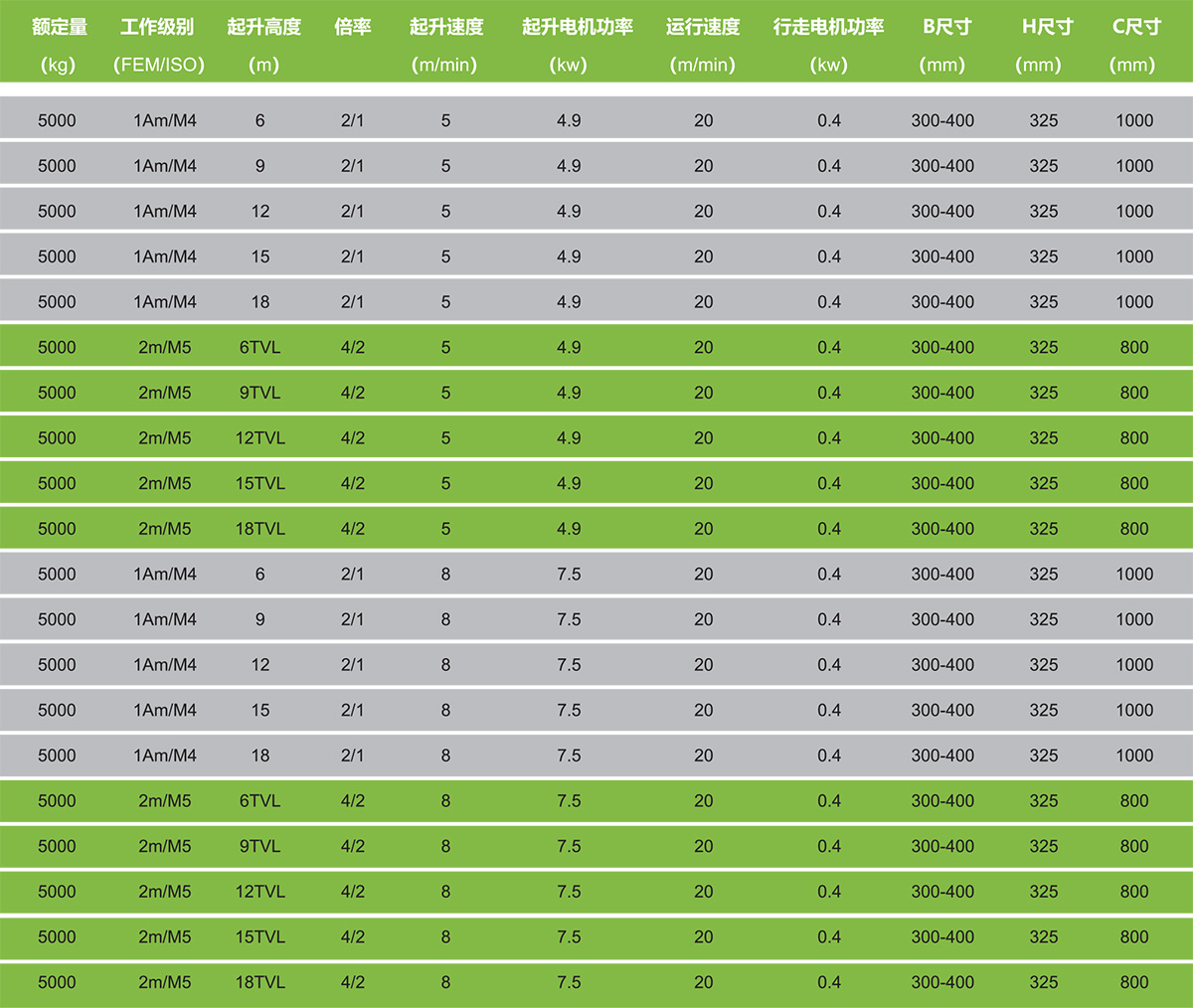 | 额定量 (kg) | 工作级别 (FEM/ISO) | 起升高度 (m) | 倍率 | 起升速度 (m/min) | 起升电机功率 (kw) | 运行速度 (m/min) | 行走电机功率 (kw) | B尺寸 (mm) | H尺寸 (mm) | C尺寸 (mm) |
|---|---|---|---|---|---|---|---|---|---|---|
| 5000 | 1Am/M4 | 6 | 2/1 | 5 | 4.9 | 20 | 0.4 | 300-400 | 325 | 1000 |
| 5000 | 1Am/M4 | 9 | 2/1 | 5 | 4.9 | 20 | 0.4 | 300-400 | 325 | 1000 |
| 5000 | 1Am/M4 | 12 | 2/1 | 5 | 4.9 | 20 | 0.4 | 300-400 | 325 | 1000 |
| 5000 | 1Am/M4 | 15 | 2/1 | 5 | 4.9 | 20 | 0.4 | 300-400 | 325 | 1000 |
| 5000 | 1Am/M4 | 18 | 2/1 | 5 | 4.9 | 20 | 0.4 | 300-400 | 325 | 1000 |
| 5000 | 2m/M5 | 6TVL | 4/2 | 5 | 4.9 | 20 | 0.4 | 300-400 | 325 | 800 |
| 5000 | 2m/M5 | 9TVL | 4/2 | 5 | 4.9 | 20 | 0.4 | 300-400 | 325 | 800 |
| 5000 | 2m/M5 | 12TVL | 4/2 | 5 | 4.9 | 20 | 0.4 | 300-400 | 325 | 800 |
| 5000 | 2m/M5 | 15TVL | 4/2 | 5 | 4.9 | 20 | 0.4 | 300-400 | 325 | 800 |
| 5000 | 2m/M5 | 18TVL | 4/2 | 5 | 4.9 | 20 | 0.4 | 300-400 | 325 | 800 |
| 5000 | 1Am/M4 | 6 | 2/1 | 8 | 7.5 | 20 | 0.4 | 300-400 | 325 | 1000 |
| 5000 | 1Am/M4 | 9 | 2/1 | 8 | 7.5 | 20 | 0.4 | 300-400 | 325 | 1000 |
| 5000 | 1Am/M4 | 12 | 2/1 | 8 | 7.5 | 20 | 0.4 | 300-400 | 325 | 1000 |
| 5000 | 1Am/M4 | 15 | 2/1 | 8 | 7.5 | 20 | 0.4 | 300-400 | 325 | 1000 |
| 5000 | 1Am/M4 | 18 | 2/1 | 8 | 7.5 | 20 | 0.4 | 300-400 | 325 | 1000 |
| 5000 | 2m/M5 | 6TVL | 4/2 | 8 | 7.5 | 20 | 0.4 | 300-400 | 325 | 800 |
| 5000 | 2m/M5 | 9TVL | 4/2 | 8 | 7.5 | 20 | 0.4 | 300-400 | 325 | 800 |
| 5000 | 2m/M5 | 12TVL | 4/2 | 8 | 7.5 | 20 | 0.4 | 300-400 | 325 | 800 |
| 5000 | 2m/M5 | 15TVL | 4/2 | 8 | 7.5 | 20 | 0.4 | 300-400 | 325 | 800 |
| 5000 | 2m/M5 | 18TVL | 4/2 | 8 | 7.5 | 20 | 0.4 | 300-400 | 325 | 800 |